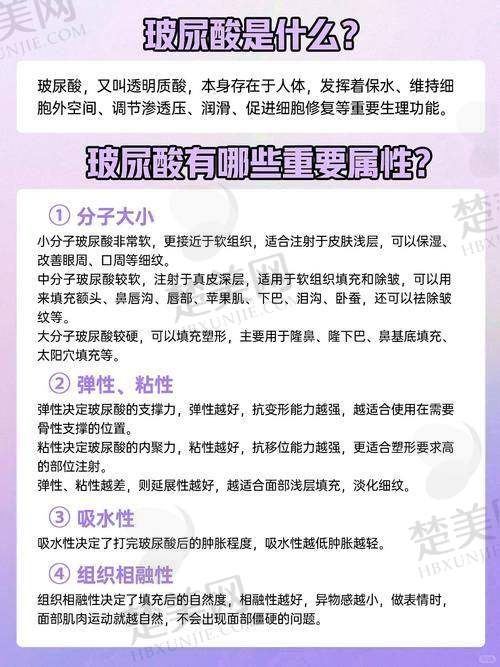 玻尿酸是什么？

玻尿酸，又叫透明质酸，本身存在于人体，发挥着保水、维持细胞外空间、调节渗透压、润滑、促进细胞修复等重要生理功能。

玻尿酸有哪些重要属性？

① 分子大小

小分子玻尿酸非常软，更接近于软组织，适合注射于皮肤浅层，可以保湿、改善眼周、口周等细纹。

中分子玻尿酸较软，注射于真皮深层，适用于软组织填充和除皱，可以用来填充额头、鼻唇沟、唇部、苹果肌、下巴、泪沟、卧蚕，还可以祛除皱纹等。

大分子玻尿酸较硬，可以填充塑形，主要用于隆鼻、隆下巴、鼻基底填充、太阳穴填充等。

② 弹性、粘性

弹性决定玻尿酸的支撑力，弹性越好，抗变形能力越强，越适合使用在需要骨性支撑的位置。

粘性决定玻尿酸的内聚力，粘性越好，抗移位能力越强，更适合塑形要求高的部位注射。

弹性、粘性越差，则延展性越好，越适合面部浅层填充，淡化细纹。

③ 吸水性

吸水性决定了打完玻尿酸后的肿胀程度，吸水性越低肿胀越轻。

④ 组织相融性

组织相融性决定了填充后的自然度，相融性越好，异物感越小，做表情时，面部肌肉运动就越自然，不会出现面部僵硬的问题。

楚美网
HBXUNJIE.COM